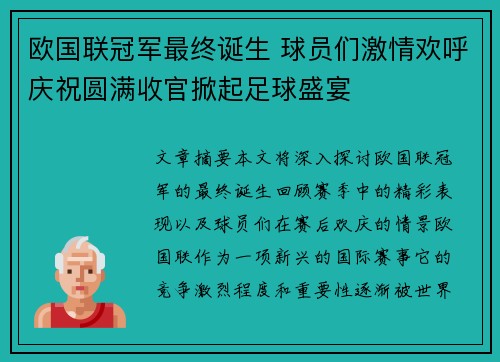 欧国联冠军最终诞生 球员们激情欢呼庆祝圆满收官掀起足球盛宴

文章摘要本文将深入探讨欧国联冠军的最终诞生回顾赛季中的精彩表现以及球员们在赛后欢庆的情景欧国联作为一项新兴的国际赛事它的竞争激烈程度和重要性逐渐被世界